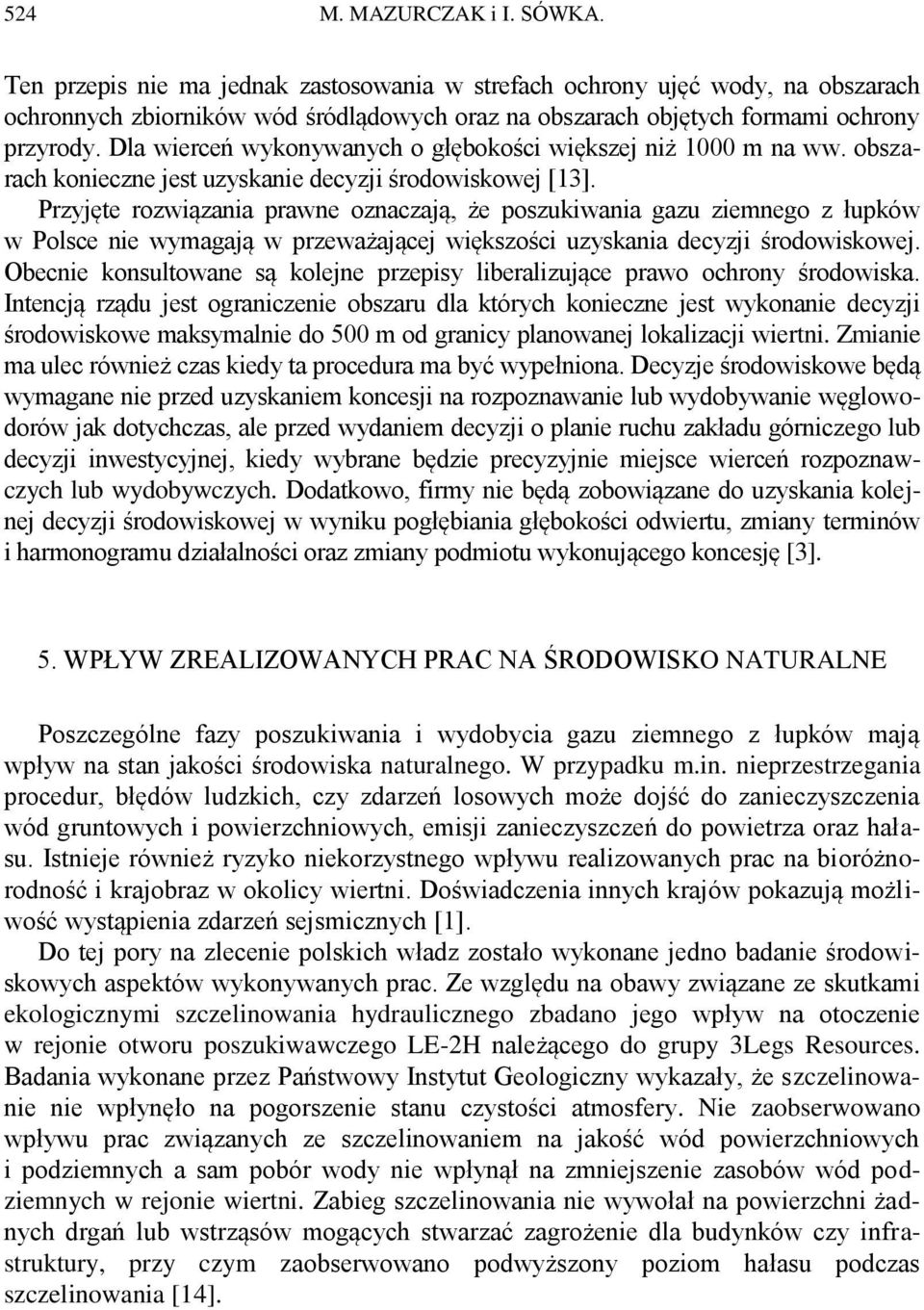 524 M. MAZURCZAK i I. SÓWKA.

Ten przepis nie ma jednak zastosowania w strefach ochrony ujęć wody, na obszarach ochronnych zbiorników wód śródlądowych oraz na obszarach objętych formami ochrony przyrody. Dla wierceń wykonywanych o głębokości większej niż 1000 m na ww. obszarach konieczne jest uzyskanie decyzji środowiskowej [13].

Przyjęte rozwiązania prawne oznaczają, że poszukiwania gazu ziemnego z łupków w Polsce nie wymagają w przeważającej większości uzyskania decyzji środowiskowej. Obecnie konsultowane są kolejne przepisy liberalizujące prawo ochrony środowiska. Intencją rządu jest ograniczenie obszaru dla których konieczne jest wykonanie decyzji środowiskowe maksymalnie do 500 m od granicy planowanej lokalizacji wiertni. Zmianie ma ulec również czas kiedy ta procedura ma być wypełniona. Decyzje środowiskowe będą wymagane nie przed uzyskaniem koncesji na rozpoznawanie lub wydobywanie węglowodorów jak dotychczas, ale przed wydaniem decyzji o planie ruchu zakładu górniczego lub decyzji inwestycyjnej, kiedy wybrane będzie precyzyjnie miejsce wierceń rozpoznawczych lub wydobywczych. Dodatkowo, firmy nie będą zobowiązane do uzyskania kolejnej decyzji środowiskowej w wyniku pogłębiania głębokości odwiertu, zmiany terminów i harmonogramu działalności oraz zmiany podmiotu wykonującego koncesję [3].

5. WPŁYW ZREALIZOWANYCH PRAC NA ŚRODOWISKO NATURALNE

Poszczególne fazy poszukiwania i wydobycia gazu ziemnego z łupków mają wpływ na stan jakości środowiska naturalnego. W przypadku m.in. nieprzestrzegania procedur, błędów ludzkich, czy zdarzeń losowych może dojść do zanieczyszczenia wód gruntowych i powierzchniowych, emisji zanieczyszczeń do powietrza oraz hałasu. Istnieje również ryzyko niekorzystnego wpływu realizowanych prac na bioróżnorodność i krajobraz w okolicy wiertni. Doświadczenia innych krajów pokazują możliwość wystąpienia zdarzeń sejsmicznych [1].

Do tej pory na zlecenie polskich władz zostało wykonane jedno badanie środowiskowych aspektów wykonywanych prac. Ze względu na obawy związane ze skutkami ekologicznymi szczelinowania hydraulicznego zbadano jego wpływ na otoczenie w rejonie otworu poszukiwawczego LE-2H należącego do grupy 3Legs Resources. Badania wykonane przez Państwowy Instytut Geologiczny wykazały, że szczelinowanie nie wpłynęło na pogorszenie stanu czystości atmosfery. Nie zaobserwowano wpływu prac związanych ze szczelinowaniem na jakość wód powierzchniowych i podziemnych a sam pobór wody nie wpłynął na zmniejszenie zasobów wód podziemnych w rejonie wiertni. Zabieg szczelinowania nie wywołał na powierzchni żadnych drgań lub wstrząsów mogących stwarzać zagrożenie dla budynków czy infrastruktury, przy czym zaobserwowano podwyższony poziom hałasu podczas szczelinowania [14].